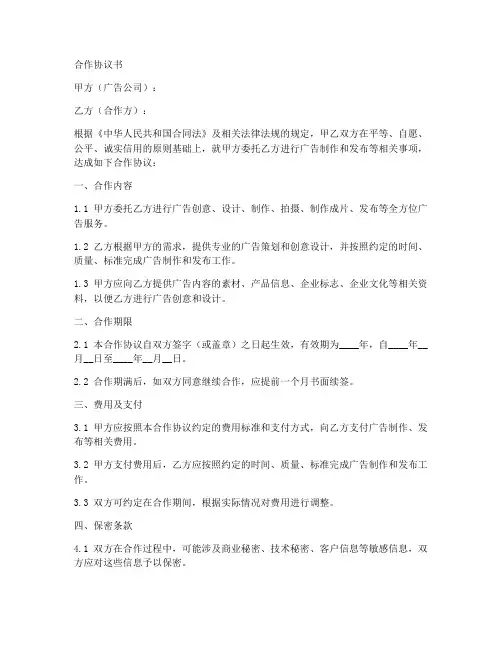 合作协议书

甲方（广告公司）：

乙方（合作方）：

根据《中华人民共和国合同法》及相关法律法规的规定，甲乙双方在平等、自愿、公平、诚实信用的原则基础上，就甲方委托乙方进行广告制作和发布等相关事项，达成如下合作协议：

一、合作内容

1.1 甲方委托乙方进行广告创意、设计、制作、拍摄、制作成片、发布等全方位广告服务。

1.2 乙方根据甲方的需求，提供专业的广告策划和创意设计，并按照约定的时间、质量、标准完成广告制作和发布工作。

1.3 甲方应向乙方提供广告内容的素材、产品信息、企业标志、企业文化等相关资料，以便乙方进行广告创意和设计。

二、合作期限

2.1 本合作协议自双方签字（或盖章）之日起生效，有效期为____年，自____年__月__日至____年__月__日。

2.2 合作期满后，如双方同意继续合作，应提前一个月书面续签。

三、费用及支付

3.1 甲方应按照本合作协议约定的费用标准和支付方式，向乙方支付广告制作、发布等相关费用。

3.2 甲方支付费用后，乙方应按照约定的时间、质量、标准完成广告制作和发布工作。

3.3 双方可约定在合作期间，根据实际情况对费用进行调整。

四、保密条款

4.1 双方在合作过程中，可能涉及商业秘密、技术秘密、客户信息等敏感信息，双方应对这些信息予以保密。